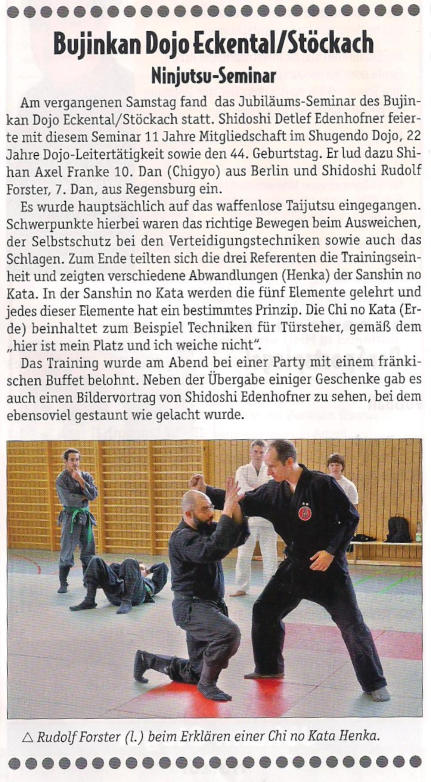 Bujinkan Dojo Eckental/Stöckach

Ninjutsu-Seminar

Am vergangenen Samstag fand das Jubiläums-Seminar des Bujinkan Dojo Eckental/Stöckach statt. Shidoshi Detlef Edenhofner feierte mit diesem Seminar 11 Jahre Mitgliedschaft im Shugendo Dojo, 22 Jahre Dojo-Leitertätigkeit sowie den 44. Geburtstag. Er lud dazu Shihan Axel Franke 10. Dan (Chigyo) aus Berlin und Shidoshi Rudolf Forster, 7. Dan, aus Regensburg ein.

Es wurde hauptsächlich auf das waffenlose Taijutsu eingegangen. Schwerpunkte hierbei waren das richtige Bewegen beim Ausweichen, der Selbstschutz bei den Verteidigungstechniken sowie auch das Schlagen. Zum Ende teilten sich die drei Referenten die Trainingseinheit und zeigten verschiedene Abwandlungen (Henka) der Sanshin no Kata. In der Sanshin no Kata werden die fünf Elemente gelehrt und jedes dieser Elemente hat ein bestimmtes Prinzip. Die Chi no Kata (Erde) beinhaltet zum Beispiel Techniken für Türsteher, gemäß dem „hier ist mein Platz und ich weiche nicht".

Das Training wurde am Abend bei einer Party mit einem fränkischen Buffet belohnt. Neben der Übergabe einiger Geschenke gab es auch einen Bildervortrag von Shidoshi Edenhofner zu sehen, bei dem ebensoviel gestaunt wie gelacht wurde.

△ Rudolf Forster (l.) beim Erklären einer Chi no Kata Henka.